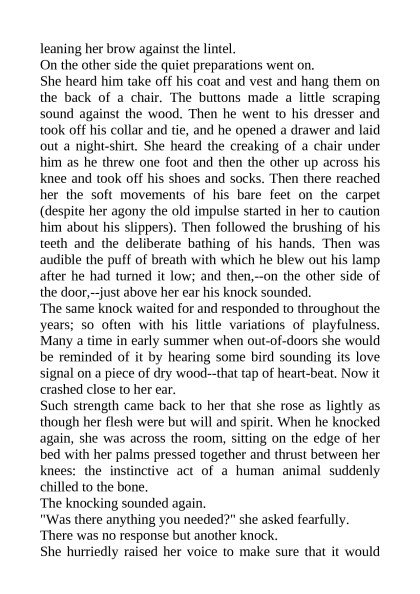 leaning her brow against the lintel.

On the other side the quiet preparations went on.

She heard him take off his coat and vest and hang them on the back of a chair. The buttons made a little scraping sound against the wood. Then he went to his dresser and took off his collar and tie, and he opened a drawer and laid out a night-shirt. She heard the creaking of a chair under him as he threw one foot and then the other up across his knee and took off his shoes and socks. Then there reached her the soft movements of his bare feet on the carpet (despite her agony the old impulse started in her to caution him about his slippers). Then followed the brushing of his teeth and the deliberate bathing of his hands. Then was audible the puff of breath with which he blew out his lamp after he had turned it low; and then,--on the other side of the door,--just above her ear his knock sounded.

The same knock waited for and responded to throughout the years; so often with his little variations of playfulness. Many a time in early summer when out-of-doors she would be reminded of it by hearing some bird sounding its love signal on a piece of dry wood--that tap of heart-beat. Now it crashed close to her ear.

Such strength came back to her that she rose as lightly as though her flesh were but will and spirit. When he knocked again, she was across the room, sitting on the edge of her bed with her palms pressed together and thrust between her knees: the instinctive act of a human animal suddenly chilled to the bone.

The knocking sounded again.

"Was there anything you needed?" she asked fearfully.

There was no response but another knock.

She hurriedly raised her voice to make sure that it would